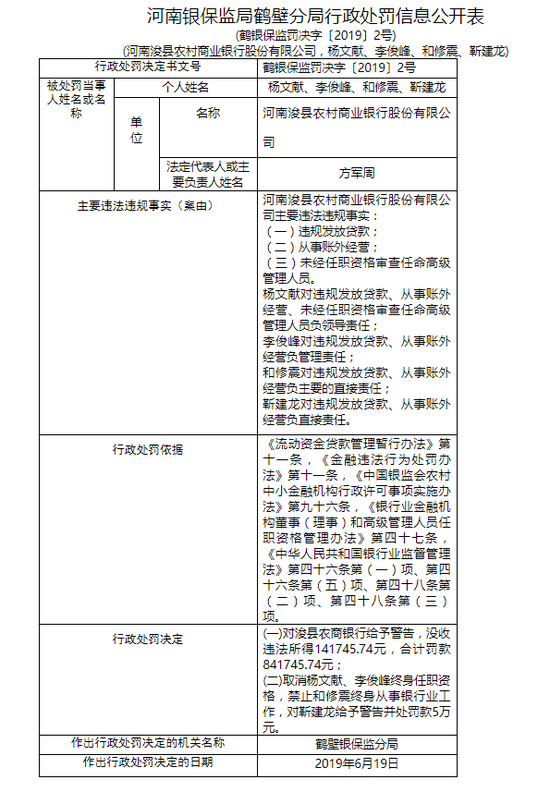 河南银保监局鹤壁分局行政处罚信息公开表
（鹤银保监罚决字〔2019〕2号）
（河南浚县农村商业银行股份有限公司，杨文献、李俊峰、和修震、靳建龙）

| 行政处罚决定书文号 | | | 鹤银保监罚决字〔2019〕2号 |
|---|---|---|---|
| 被处罚当事人姓名或名称 | 个人姓名 | | 杨文献、李俊峰、和修震、靳建龙 |
| | 单位 | 名称 | 河南浚县农村商业银行股份有限公司 |
| | | 法定代表人或主要负责人姓名 | 方军周 |
| 主要违法违规事实（案由） | | | 河南浚县农村商业银行股份有限公司主要违法违规事实：（一）违规发放贷款；（二）从事账外经营；（三）未经任职资格审查任命高级管理人员。杨文献对违规发放贷款、从事账外经营、未经任职资格审查任命高级管理人员负领导责任；李俊峰对违规发放贷款、从事账外经营负管理责任；和修震对违规发放贷款、从事账外经营负主要的直接责任；靳建龙对违规发放贷款、从事账外经营负直接责任。 |
| 行政处罚依据 | | | 《流动资金贷款管理暂行办法》第十一条，《金融违法行为处罚办法》第十一条，《中国银监会农村中小金融机构行政许可事项实施办法》第九十六条，《银行业金融机构董事（理事）和高级管理人员任职资格管理办法》第四十七条，《中华人民共和国银行业监督管理法》第四十六条第（一）项、第四十六条第（五）项、第四十八条第（二）项、第四十八条第（三）项。 |
| 行政处罚决定 | | | (一)对浚县农商银行给予警告，没收违法所得141745.74元，合计罚款841745.74元；(二)取消杨文献、李俊峰终身任职资格，禁止和修震终身从事银行业工作，对靳建龙给予警告并处罚款5万元。 |
| 作出行政处罚决定的机关名称 | | | 鹤壁银保监分局 |
| 作出行政处罚决定的日期 | | | 2019年6月19日 |